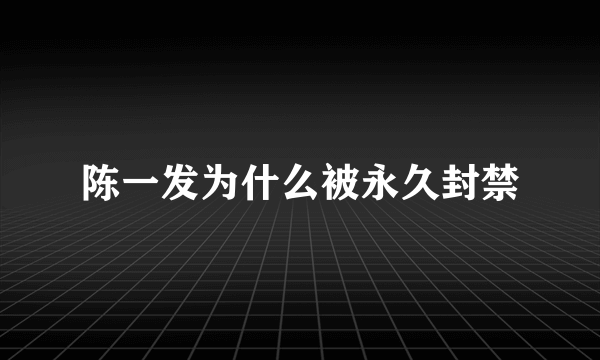 陈一发为什么被永久封禁